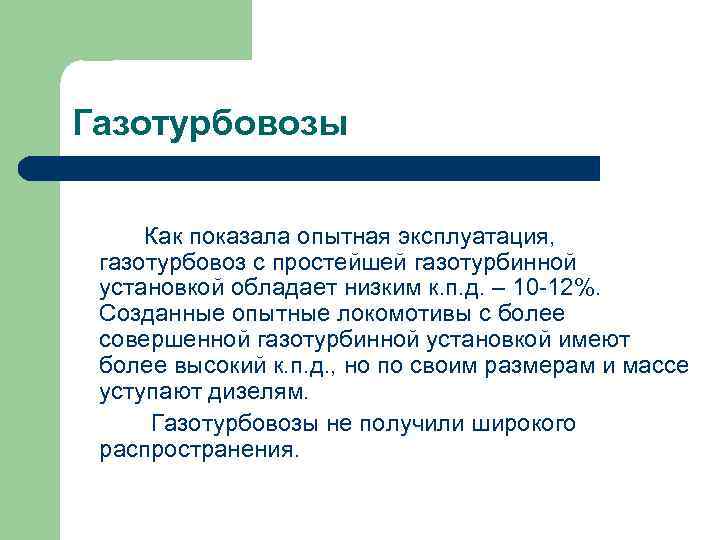 Газотурбовозы

Как показала опытная эксплуатация, газотурбовоз с простейшей газотурбинной установкой обладает низким к.п.д. – 10-12%. Созданные опытные локомотивы с более совершенной газотурбинной установкой имеют более высокий к.п.д., но по своим размерам и массе уступают дизелям.

Газотурбовозы не получили широкого распространения.